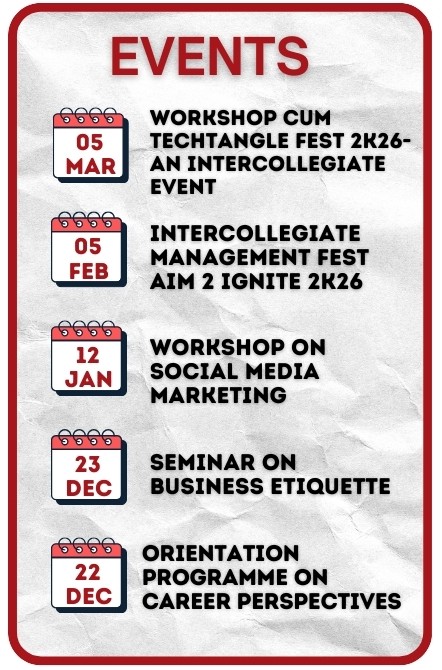 EVENTS

05 MAR

WORKSHOP CUM TECHTANGLE FEST 2K26- AN INTERCOLLEGIATE EVENT

05 FEB

INTERCOLLEGIATE MANAGEMENT FEST AIM 2 IGNITE 2K26

12 JAN

WORKSHOP ON SOCIAL MEDIA MARKETING

23 DEC

SEMINAR ON BUSINESS ETIQUETTE

22 DEC

ORIENTATION PROGRAMME ON CAREER PERSPECTIVES